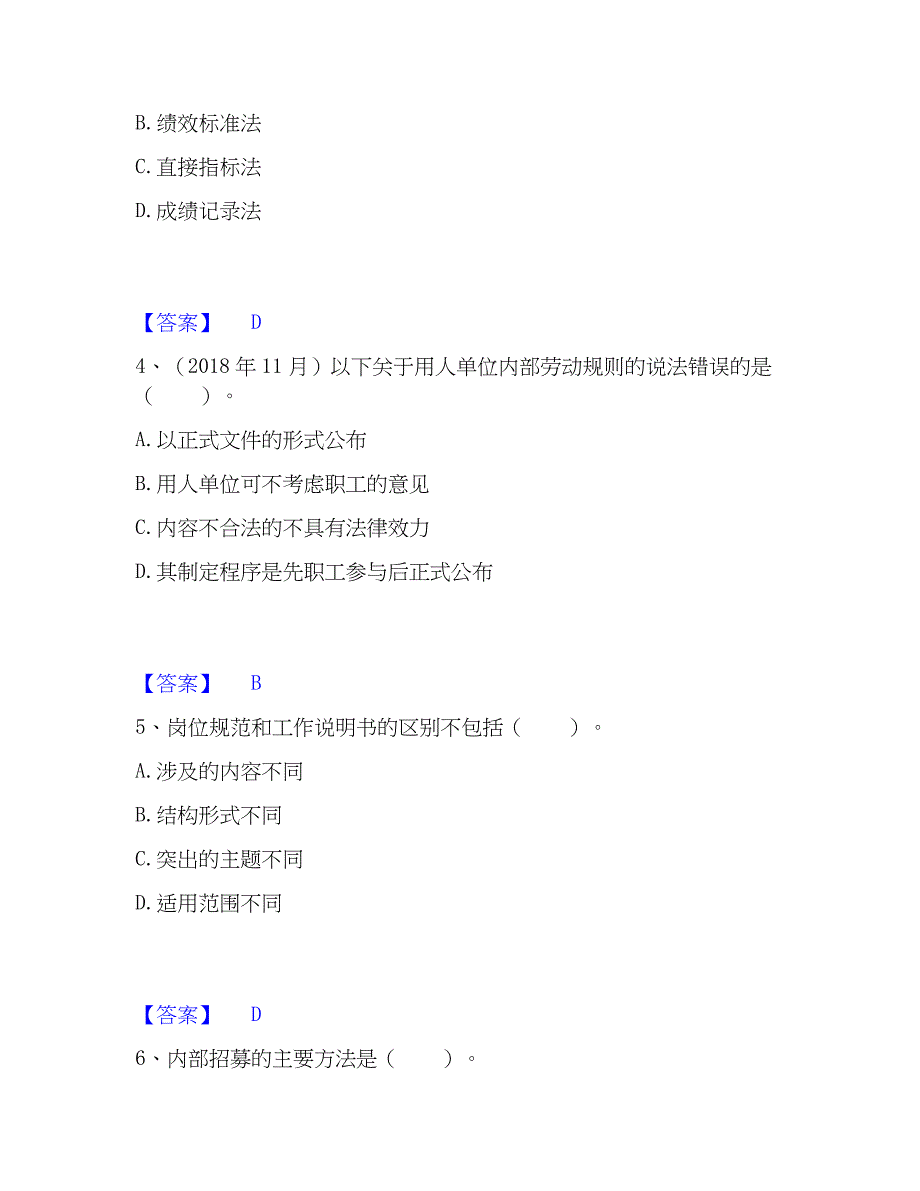 B. 绩效标准法

C. 直接指标法

D. 成绩记录法

【答案】 D

4、（2018 年 11 月）以下关于用人单位内部劳动规则的说法错误的是（ ）。

A. 以正式文件的形式公布

B. 用人单位可不考虑职工的意见

C. 内容不合法的不具有法律效力

D. 其制定程序是先职工参与后正式公布

【答案】 B

5、岗位规范和工作说明书的区别不包括（ ）。

A. 涉及的内容不同

B. 结构形式不同

C. 突出的主题不同

D. 适用范围不同

【答案】 D

6、内部招募的主要方法是（ ）。